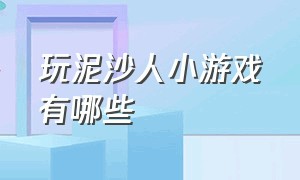 玩泥沙人小游戏有哪些